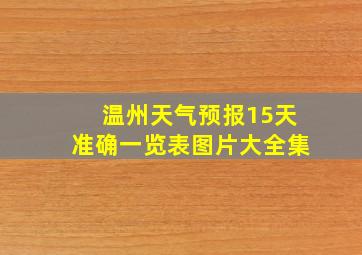 温州天气预报15天
准确一览表图片大全集